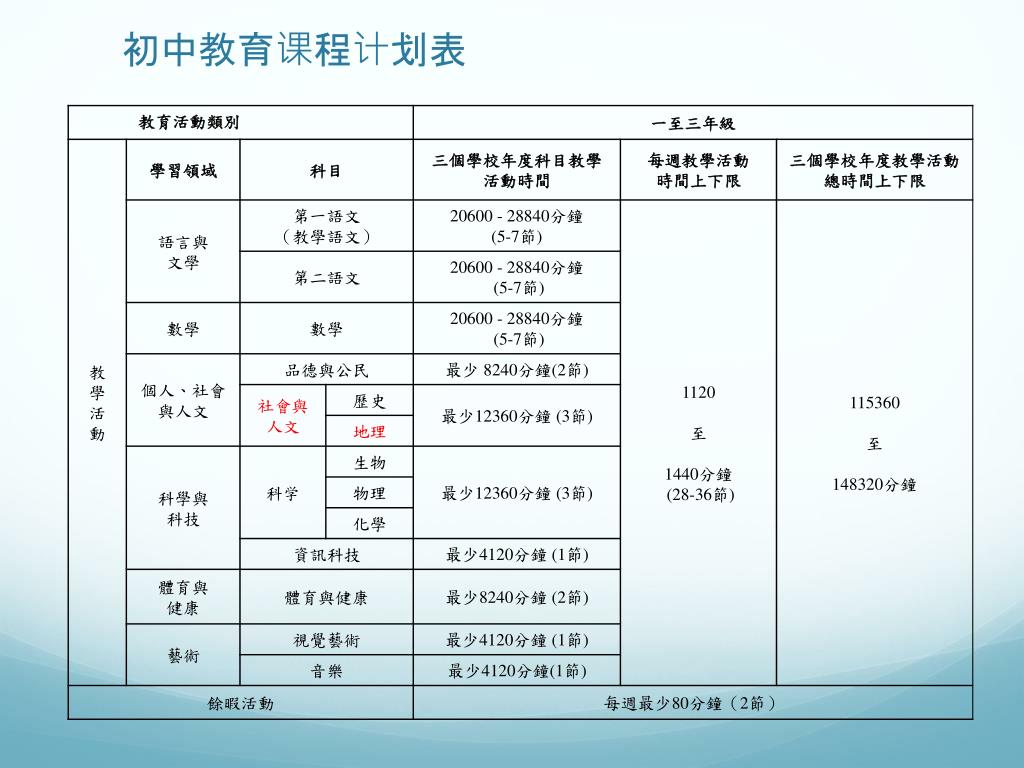 初中教育课程计划表

| 教育活動類別 | | | | 一至三年級 | | |
|---|---|---|---|---|---|---|
| 教學活動 | 學習領域 | 科目 | | 三個學校年度科目教學活動時間 | 每週教學活動時間上下限 | 三個學校年度教學活動總時間上下限 |
| | 語言與文學 | 第一語文（教學語文） | | 20600 - 28840分鐘 (5-7節) | 1120 至 1440分鐘 (28-36節) | 115360 至 148320分鐘 |
| | | 第二語文 | | 20600 - 28840分鐘 (5-7節) | | |
| | 數學 | 數學 | | 20600 - 28840分鐘 (5-7節) | | |
| | 個人、社會與人文 | 品德與公民 | | 最少 8240分鐘(2節) | | |
| | | 社會與人文 | 歷史 | 最少12360分鐘 (3節) | | |
| | | | 地理 | | | |
| | 科學與科技 | 科学 | 生物 | 最少12360分鐘 (3節) | | |
| | | | 物理 | | | |
| | | | 化學 | | | |
| | | 資訊科技 | | 最少4120分鐘 (1節) | | |
| | 體育與健康 | 體育與健康 | | 最少8240分鐘 (2節) | | |
| | 藝術 | 視覺藝術 | | 最少4120分鐘 (1節) | | |
| | | 音樂 | | 最少4120分鐘(1節) | | |
| 餘暇活動 | | | | 每週最少80分鐘（2節） | | |